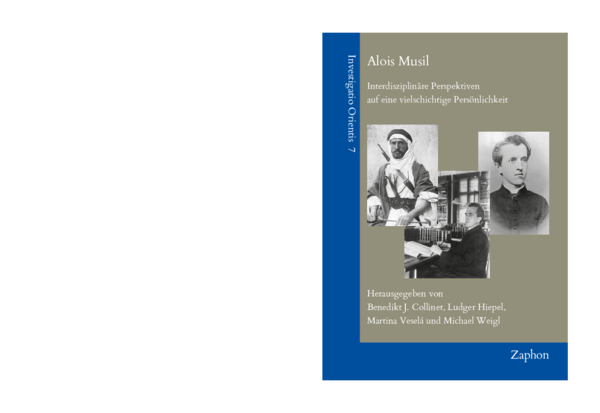 Investigatio Orientis 7

Alois Musil

Interdisziplinäre Perspektiven auf eine vielschichtige Persönlichkeit

Herausgegeben von
Benedikt J. Collinet, Ludger Hiepel, Martina Veselá und Michael Weigl

Zaphon